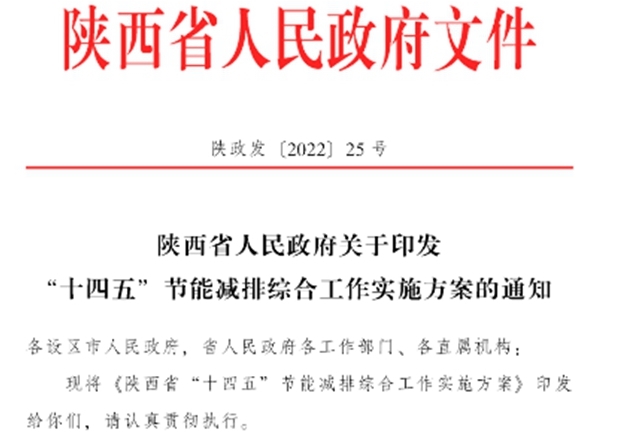 陕西省人民政府文件

陕政发〔2022〕25号

陕西省人民政府关于印发
“十四五”节能减排综合工作实施方案的通知

各设区市人民政府，省人民政府各工作部门、各直属机构：

现将《陕西省“十四五”节能减排综合工作实施方案》印发给你们，请认真贯彻执行。